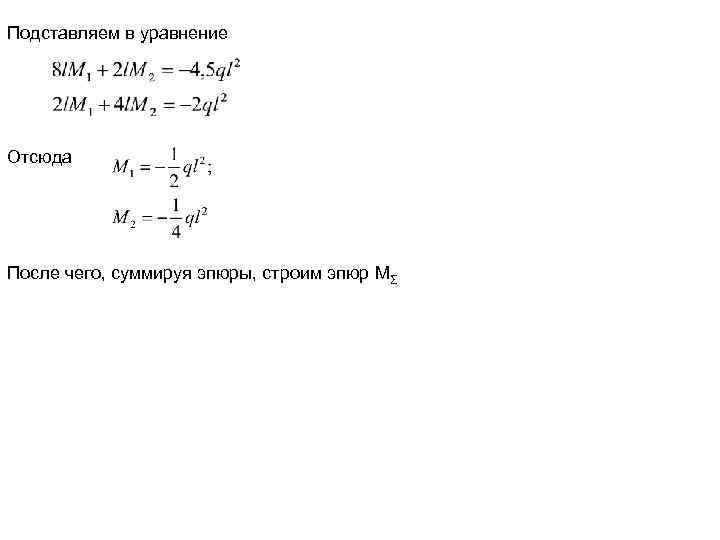 Подставляем в уравнение

$8lM_1 + 2lM_2 = -4.5ql^2$
$2lM_1 + 4lM_2 = -2ql^2$

Отсюда $M_1 = -\frac{1}{2}ql^2;$
$M_2 = -\frac{1}{4}ql^2$

После чего, суммируя эпюры, строим эпюр $M_\Sigma$